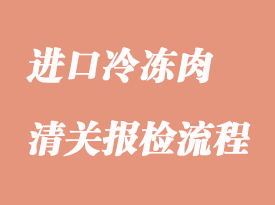 进口冷冻肉

清关报检流程